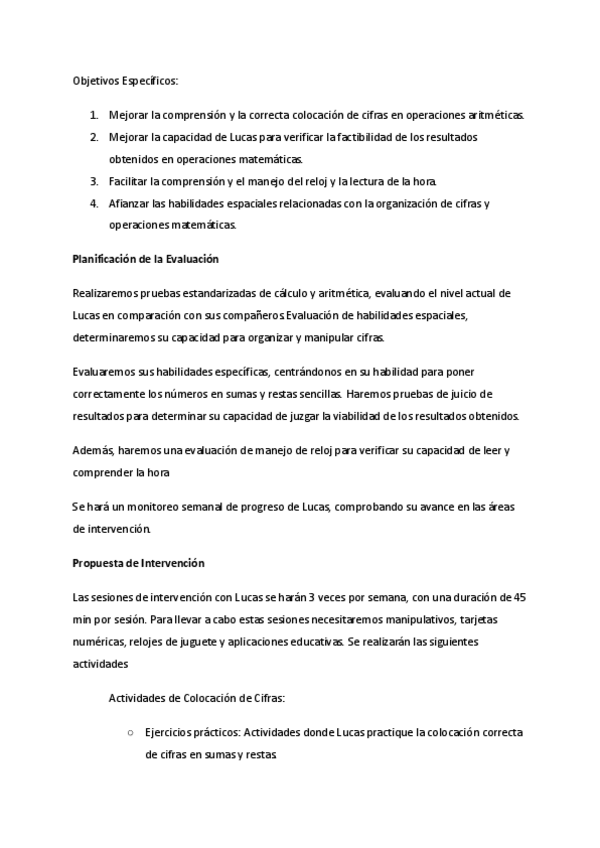 Objetivos Específicos:

1. Mejorar la comprensión y la correcta colocación de cifras en operaciones aritméticas.
2. Mejorar la capacidad de Lucas para verificar la factibilidad de los resultados obtenidos en operaciones matemáticas.
3. Facilitar la comprensión y el manejo del reloj y la lectura de la hora.
4. Afianzar las habilidades espaciales relacionadas con la organización de cifras y operaciones matemáticas.

Planificación de la Evaluación

Realizaremos pruebas estandarizadas de cálculo y aritmética, evaluando el nivel actual de Lucas en comparación con sus compañeros Evaluación de habilidades espaciales, determinaremos su capacidad para organizar y manipular cifras.

Evaluaremos sus habilidades específicas, centrándonos en su habilidad para poner correctamente los números en sumas y restas sencillas. Haremos pruebas de juicio de resultados para determinar su capacidad de juzgar la viabilidad de los resultados obtenidos.

Además, haremos una evaluación de manejo de reloj para verificar su capacidad de leer y comprender la hora

Se hará un monitoreo semanal de progreso de Lucas, comprobando su avance en las áreas de intervención.

Propuesta de Intervención

Las sesiones de intervención con Lucas se harán 3 veces por semana, con una duración de 45 min por sesión. Para llevar a cabo estas sesiones necesitaremos manipulativos, tarjetas numéricas, relojes de juguete y aplicaciones educativas. Se realizarán las siguientes actividades

Actividades de Colocación de Cifras:

○ Ejercicios prácticos: Actividades donde Lucas practique la colocación correcta de cifras en sumas y restas.